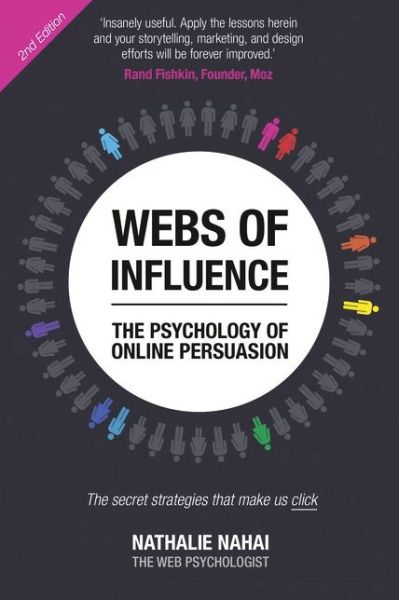 2nd Edition

'Insanely useful. Apply the lessons herein and your storytelling, marketing, and design efforts will be forever improved.'
Rand Fishkin, Founder, Moz

WEBS OF INFLUENCE

THE PSYCHOLOGY OF ONLINE PERSUASION

The secret strategies that make us click

NATHALIE NAHAI
THE WEB PSYCHOLOGIST